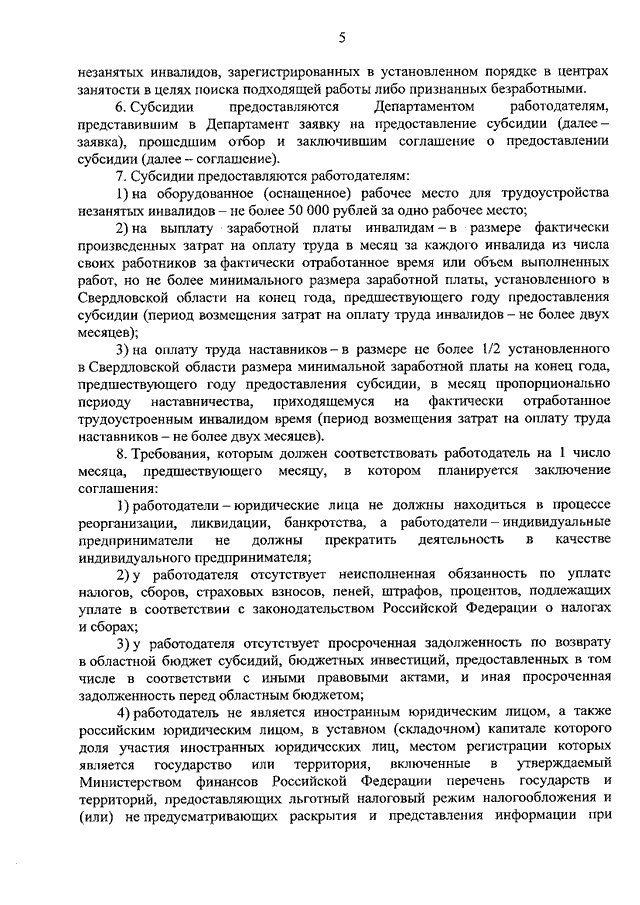 5

незанятых инвалидов, зарегистрированных в установленном порядке в центрах занятости в целях поиска подходящей работы либо признанных безработными.

6. Субсидии предоставляются Департаментом работодателям, представившим в Департамент заявку на предоставление субсидии (далее – заявка), прошедшим отбор и заключившим соглашение о предоставлении субсидии (далее – соглашение).

7. Субсидии предоставляются работодателям:

1) на оборудованное (оснащенное) рабочее место для трудоустройства незанятых инвалидов – не более 50 000 рублей за одно рабочее место;

2) на выплату заработной платы инвалидам – в размере фактически произведенных затрат на оплату труда в месяц за каждого инвалида из числа своих работников за фактически отработанное время или объем выполненных работ, но не более минимального размера заработной платы, установленного в Свердловской области на конец года, предшествующего году предоставления субсидии (период возмещения затрат на оплату труда инвалидов – не более двух месяцев);

3) на оплату труда наставников – в размере не более 1/2 установленного в Свердловской области размера минимальной заработной платы на конец года, предшествующего году предоставления субсидии, в месяц пропорционально периоду наставничества, приходящемуся на фактически отработанное трудоустроенным инвалидом время (период возмещения затрат на оплату труда наставников – не более двух месяцев).

8. Требования, которым должен соответствовать работодатель на 1 число месяца, предшествующего месяцу, в котором планируется заключение соглашения:

1) работодатели – юридические лица не должны находиться в процессе реорганизации, ликвидации, банкротства, а работодатели – индивидуальные предприниматели не должны прекратить деятельность в качестве индивидуального предпринимателя;

2) у работодателя отсутствует неисполненная обязанность по уплате налогов, сборов, страховых взносов, пеней, штрафов, процентов, подлежащих уплате в соответствии с законодательством Российской Федерации о налогах и сборах;

3) у работодателя отсутствует просроченная задолженность по возврату в областной бюджет субсидий, бюджетных инвестиций, предоставленных в том числе в соответствии с иными правовыми актами, и иная просроченная задолженность перед областным бюджетом;

4) работодатель не является иностранным юридическим лицом, а также российским юридическим лицом, в уставном (складочном) капитале которого доля участия иностранных юридических лиц, местом регистрации которых является государство или территория, включенные в утверждаемый Министерством финансов Российской Федерации перечень государств и территорий, предоставляющих льготный налоговый режим налогообложения и (или) не предусматривающих раскрытия и представления информации при